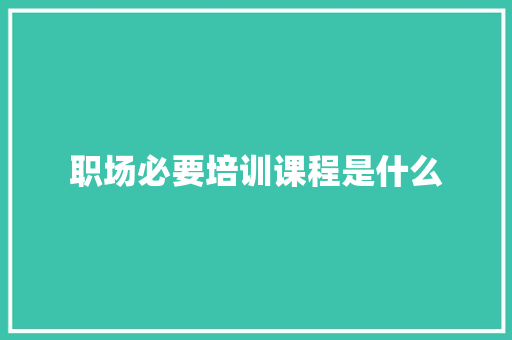 职场必要培训课程是什么